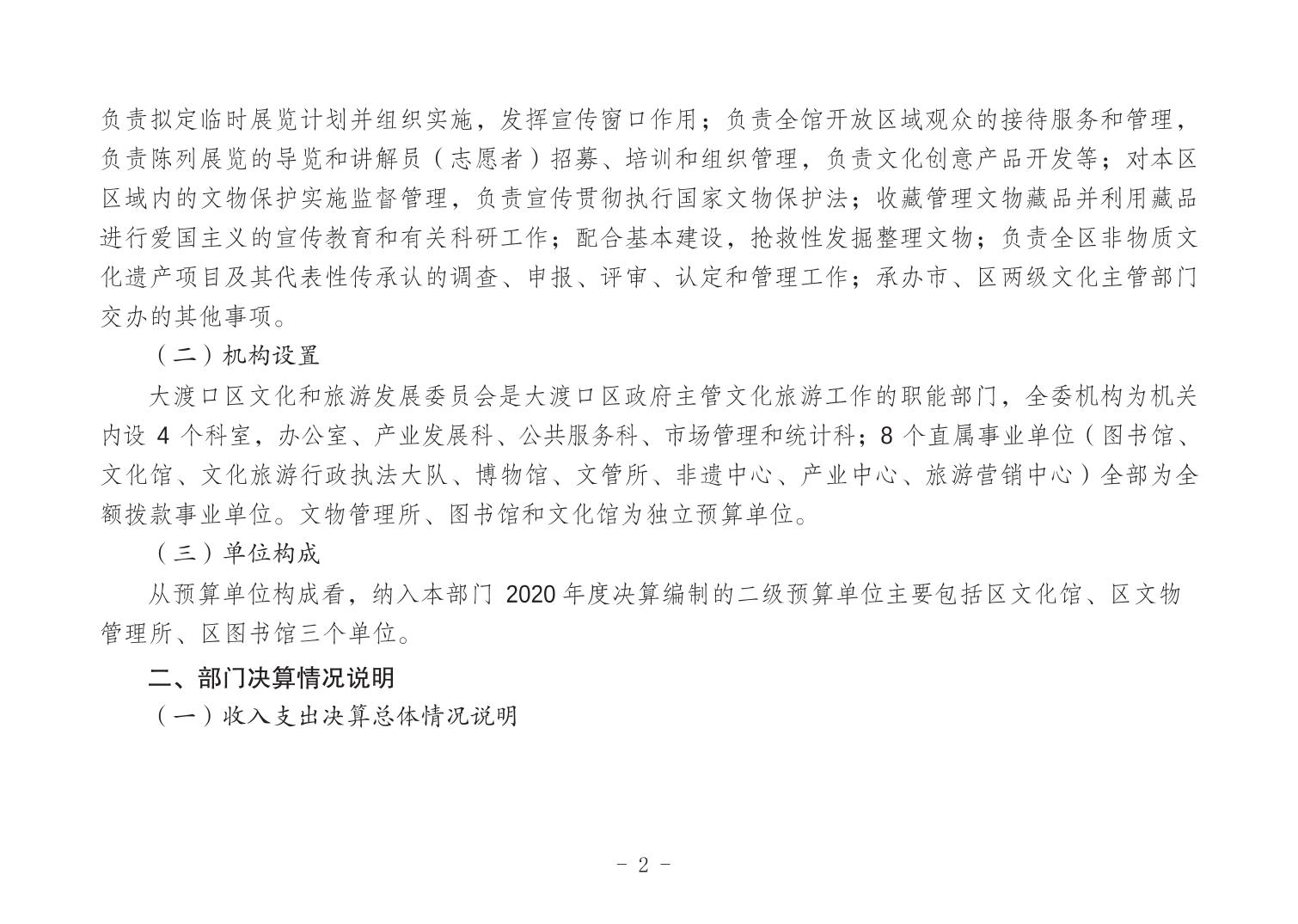 负责拟定临时展览计划并组织实施，发挥宣传窗口作用；负责全馆开放区域观众的接待服务和管理，负责陈列展览的导览和讲解员（志愿者）招募、培训和组织管理，负责文化创意产品开发等；对本区区域内的文物保护实施监督管理，负责宣传贯彻执行国家文物保护法；收藏管理文物藏品并利用藏品进行爱国主义的宣传教育和有关科研工作；配合基本建设，抢救性发掘整理文物；负责全区非物质文化遗产项目及其代表性传承认的调查、申报、评审、认定和管理工作；承办市、区两级文化主管部门交办的其他事项。

（二）机构设置

大渡口区文化和旅游发展委员会是大渡口区政府主管文化旅游工作的职能部门，全委机构为机关内设 4 个科室，办公室、产业发展科、公共服务科、市场管理和统计科；8 个直属事业单位（图书馆、文化馆、文化旅游行政执法大队、博物馆、文管所、非遗中心、产业中心、旅游营销中心）全部为全额拨款事业单位。文物管理所、图书馆和文化馆为独立预算单位。

（三）单位构成

从预算单位构成看，纳入本部门 2020 年度决算编制的二级预算单位主要包括区文化馆、区文物管理所、区图书馆三个单位。

二、部门决算情况说明

（一）收入支出决算总体情况说明

- 2 -